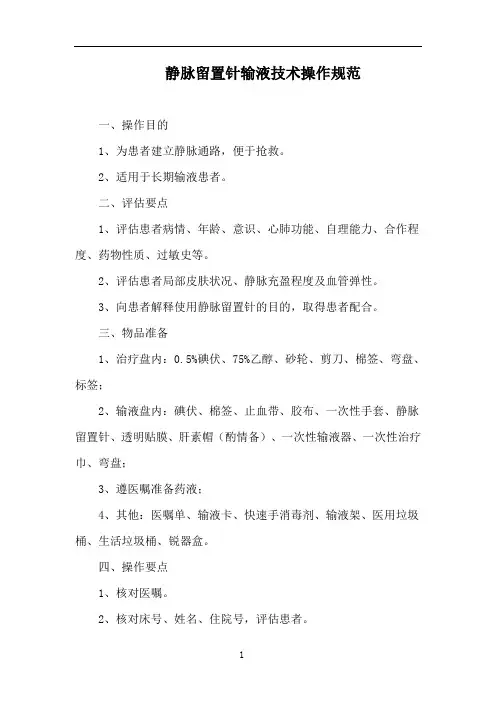 静脉留置针输液技术操作规范

一、操作目的

1、为患者建立静脉通路，便于抢救。

2、适用于长期输液患者。

二、评估要点

1、评估患者病情、年龄、意识、心肺功能、自理能力、合作程度、药物性质、过敏史等。

2、评估患者局部皮肤状况、静脉充盈程度及血管弹性。

3、向患者解释使用静脉留置针的目的，取得患者配合。

三、物品准备

1、治疗盘内：0.5%碘伏、75%乙醇、砂轮、剪刀、棉签、弯盘、标签；

2、输液盘内：碘伏、棉签、止血带、胶布、一次性手套、静脉留置针、透明贴膜、肝素帽（酌情备）、一次性输液器、一次性治疗巾、弯盘；

3、遵医嘱准备药液；

4、其他：医嘱单、输液卡、快速手消毒剂、输液架、医用垃圾桶、生活垃圾桶、锐器盒。

四、操作要点

1、核对医嘱。

2、核对床号、姓名、住院号，评估患者。

1